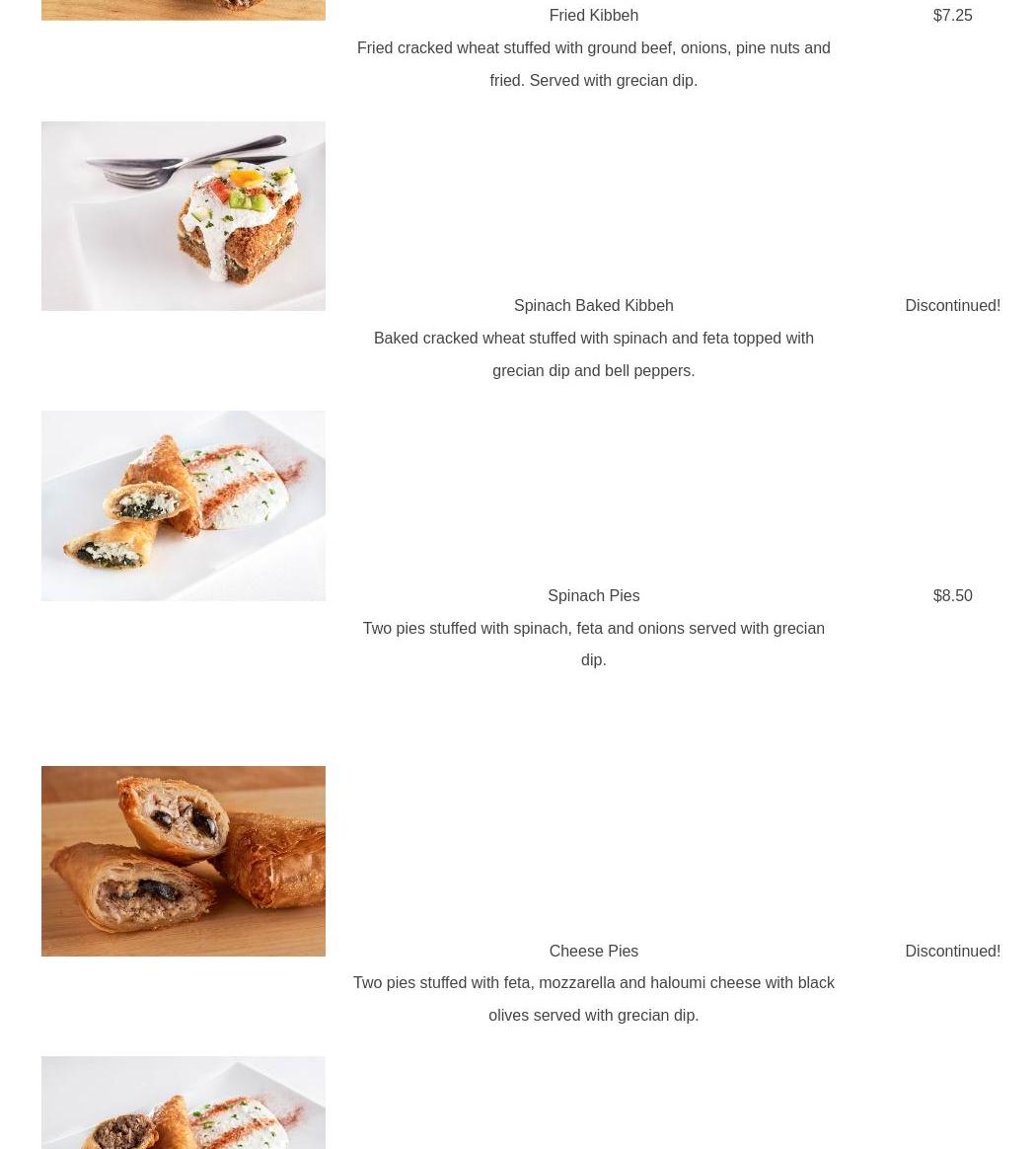 Fried Kibbeh

$7.25

Fried cracked wheat stuffed with ground beef, onions, pine nuts and fried. Served with grecian dip.

Spinach Baked Kibbeh

Discontinued!

Baked cracked wheat stuffed with spinach and feta topped with grecian dip and bell peppers.

Spinach Pies

$8.50

Two pies stuffed with spinach, feta and onions served with grecian dip.

Cheese Pies

Discontinued!

Two pies stuffed with feta, mozzarella and haloumi cheese with black olives served with grecian dip.